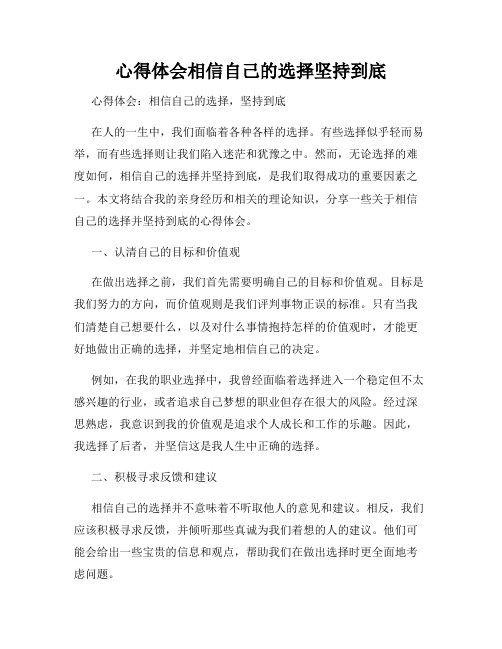 心得体会相信自己的选择坚持到底

心得体会：相信自己的选择，坚持到底

在人的一生中，我们面临着各种各样的选择。有些选择似乎轻而易举，而有些选择则让我们陷入迷茫和犹豫之中。然而，无论选择的难度如何，相信自己的选择并坚持到底，是我们取得成功的重要因素之一。本文将结合我的亲身经历和相关的理论知识，分享一些关于相信自己的选择并坚持到底的心得体会。

一、认清自己的目标和价值观

在做出选择之前，我们首先需要明确自己的目标和价值观。目标是我们努力的方向，而价值观则是我们评判事物正误的标准。只有当我们清楚自己想要什么，以及对什么事情抱持怎样的价值观时，才能更好地做出正确的选择，并坚定地相信自己的决定。

例如，在我的职业选择中，我曾经面临着选择进入一个稳定但不太感兴趣的行业，或者追求自己梦想的职业但存在很大的风险。经过深思熟虑，我意识到我的价值观是追求个人成长和工作的乐趣。因此，我选择了后者，并坚信这是我人生中正确的选择。

二、积极寻求反馈和建议

相信自己的选择并不意味着不听取他人的意见和建议。相反，我们应该积极寻求反馈，并倾听那些真诚为我们着想的人的建议。他们可能会给出一些宝贵的信息和观点，帮助我们在做出选择时更全面地考虑问题。